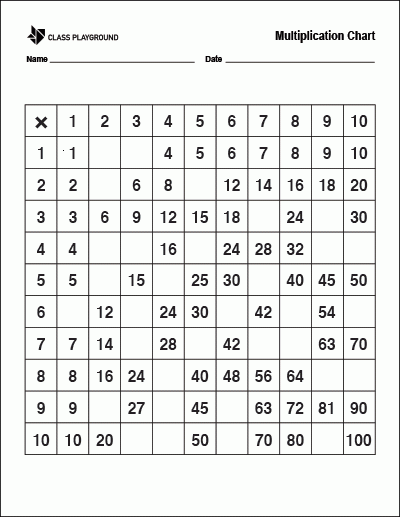 CLASS PLAYGROUND

Multiplication Chart

Name ______________________ Date ______________________

| × | 1 | 2 | 3 | 4 | 5 | 6 | 7 | 8 | 9 | 10 |
|---|---|---|---|---|---|---|---|---|---|---|
| 1 | 1 | | | 4 | 5 | 6 | 7 | 8 | 9 | 10 |
| 2 | 2 | | 6 | 8 | | 12 | 14 | 16 | 18 | 20 |
| 3 | 3 | 6 | 9 | 12 | 15 | 18 | | 24 | | 30 |
| 4 | 4 | | | 16 | | 24 | 28 | 32 | | |
| 5 | 5 | | 15 | | 25 | 30 | | 40 | 45 | 50 |
| 6 | | 12 | | 24 | 30 | | 42 | | 54 | |
| 7 | 7 | 14 | | 28 | | 42 | | | 63 | 70 |
| 8 | 8 | 16 | 24 | | 40 | 48 | 56 | 64 | | |
| 9 | 9 | | 27 | | 45 | | 63 | 72 | 81 | 90 |
| 10 | 10 | 20 | | | 50 | | 70 | 80 | | 100 |